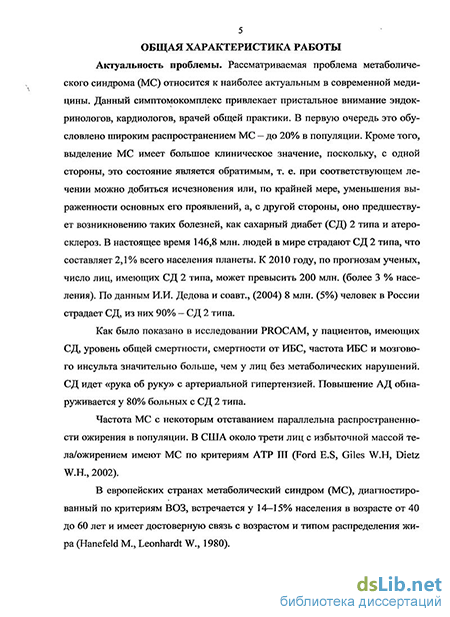 5

ОБЩАЯ ХАРАКТЕРИСТИКА РАБОТЫ

Актуальность проблемы. Рассматриваемая проблема метаболического синдрома (МС) относится к наиболее актуальным в современной медицины. Данный симптомокомплекс привлекает пристальное внимание эндокринологов, кардиологов, врачей общей практики. В первую очередь это обусловлено широким распространением МС – до 20% в популяции. Кроме того, выделение МС имеет большое клиническое значение, поскольку, с одной стороны, это состояние является обратимым, т. е. при соответствующем лечении можно добиться исчезновения или, по крайней мере, уменьшения выраженности основных его проявлений, а, с другой стороны, оно предшествует возникновению таких болезней, как сахарный диабет (СД) 2 типа и атеросклероз. В настоящее время 146,8 млн. людей в мире страдают СД 2 типа, что составляет 2,1% всего населения планеты. К 2010 году, по прогнозам ученых, число лиц, имеющих СД 2 типа, может превысить 200 млн. (более 3 % населения). По данным И.И. Дедова и соавт., (2004) 8 млн. (5%) человек в России страдает СД, из них 90% – СД 2 типа.

Как было показано в исследовании PROCAM, у пациентов, имеющих СД, уровень общей смертности, смертности от ИБС, частота ИБС и мозгового инсульта значительно больше, чем у лиц без метаболических нарушений. СД идет «рука об руку» с артериальной гипертензией. Повышение АД обнаруживается у 80% больных с СД 2 типа.

Частота МС с некоторым отставанием параллельна распространенности ожирения в популяции. В США около трети лиц с избыточной массой тела/ожирением имеют МС по критериям АТР III (Ford E.S, Giles W.H, Dietz W.H., 2002).

В европейских странах метаболический синдром (МС), диагностированный по критериям ВОЗ, встречается у 14–15% населения в возрасте от 40 до 60 лет и имеет достоверную связь с возрастом и типом распределения жира (Hanefeld M., Leonhardt W., 1980).

dsLib.net
библиотека диссертаций